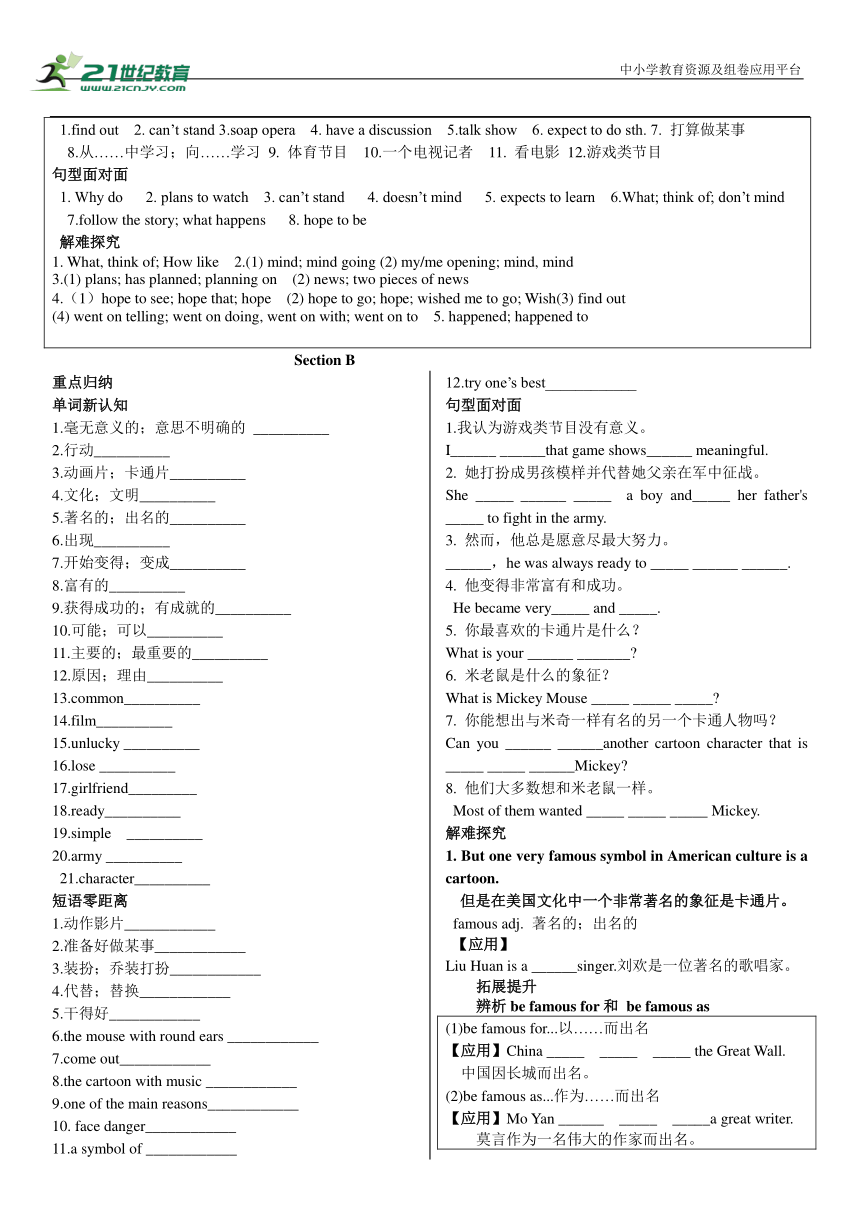 21世纪教育
www.21cnjy.com
中小学教育资源及组卷应用平台

1.find out 2. can't stand 3.soap opera 4. have a discussion 5.talk show 6. expect to do sth. 7. 打算做某事 8.从……中学习；向……学习 9. 体育节目 10.一个电视记者 11. 看电影 12.游戏类节目
句型面对面
1. Why do 2. plans to watch 3. can't stand 4. doesn't mind 5. expects to learn 6.What; think of; don't mind 7.follow the story; what happens 8. hope to be
解难探究
1. What, think of; How like 2.(1) mind; mind going (2) my/me opening; mind, mind
3.(1) plans; has planned; planning on (2) news; two pieces of news
4.（1）hope to see; hope that; hope (2) hope to go; hope; wished me to go; Wish(3) find out
(4) went on telling; went on doing, went on with; went on to 5. happened; happened to

Section B

重点归纳
单词新认知
1.毫无意义的；意思不明确的 __________
2.行动__________
3.动画片；卡通片__________
4.文化；文明__________
5.著名的；出名的__________
6.出现__________
7.开始变得；变成__________
8.富有的__________
9.获得成功的；有成就的__________
10.可能；可以__________
11.主要的；最重要的__________
12.原因；理由__________
13.common__________
14.film__________
15.unlucky __________
16.lose __________
17.girlfriend_________
18.ready__________
19.simple __________
20.army __________
21.character__________
短语零距离
1.动作影片____________
2.准备好做某事____________
3.装扮；乔装打扮____________
4.代替；替换____________
5.干得好____________
6.the mouse with round ears ____________
7.come out____________
8.the cartoon with music ____________
9.one of the main reasons____________
10. face danger____________
11.a symbol of ____________
12.try one's best____________
句型面对面
1.我认为游戏类节目没有意义。
I______ ______that game shows______ meaningful.
2. 她打扮成男孩模样并代替她父亲在军中征战。
She _____ ______ _____ a boy and_____ her father's _____ to fight in the army.
3. 然而，他总是愿意尽最大努力。
______，he was always ready to _____ ______ ______.
4. 他变得非常富有和成功。
He became very_____ and _____.
5. 你最喜欢的卡通片是什么？
What is your ______ _______?
6. 米老鼠是什么的象征？
What is Mickey Mouse _____ _____ _____?
7. 你能想出与米奇一样有名的另一个卡通人物吗？
Can you ______ ______another cartoon character that is _____ _____ ______Mickey?
8. 他们大多数想和米老鼠一样。
Most of them wanted _____ _____ _____ Mickey.
解难探究
1. But one very famous symbol in American culture is a cartoon.
但是在美国文化中一个非常著名的象征是卡通片。
famous adj. 著名的；出名的
【应用】
Liu Huan is a ______singer.刘欢是一位著名的歌唱家。
拓展提升
辨析 be famous for 和 be famous as
(1)be famous for...以……而出名
【应用】China _____ _____ _____ the Great Wall.
中国因长城而出名。
(2)be famous as...作为……而出名
【应用】Mo Yan ______ _____ _____a great writer.
莫言作为一名伟大的作家而出名。